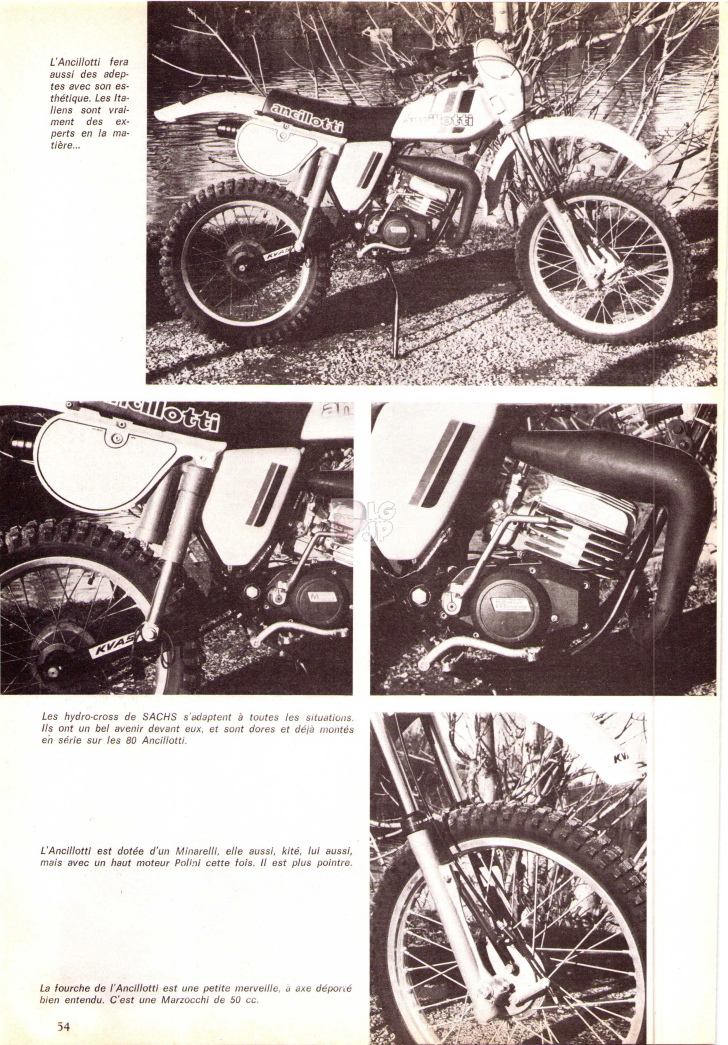 L'Ancillotti fera aussi des adeptes avec son esthétique. Les Italiens sont vraiment des experts en la matière...

ancillotti

ancillotti

KVAS

ancillotti

KVAS

Les hydro-cross de SACHS s'adaptent à toutes les situations. Ils ont un bel avenir devant eux, et sont dores et déjà montés en série sur les 80 Ancillotti.

L'Ancillotti est dotée d'un Minarelli, elle aussi, kité, lui aussi, mais avec un haut moteur Polini cette fois. Il est plus pointre.

La fourche de l'Ancillotti est une petite merveille, à axe déporté bien entendu. C'est une Marzocchi de 50 cc.

54